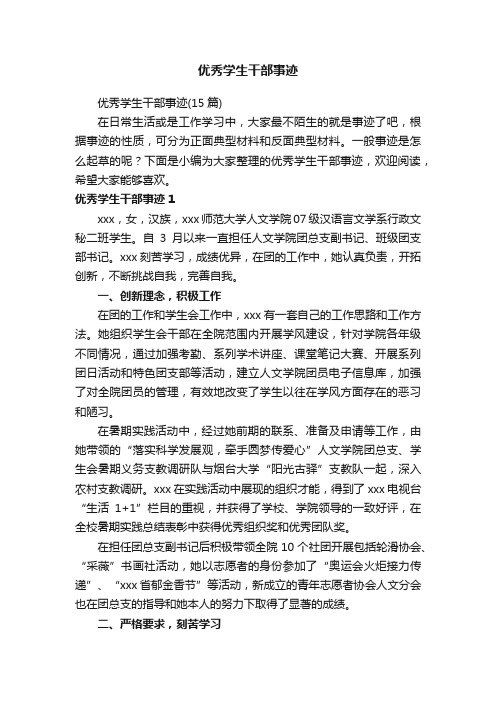 优秀学生干部事迹

优秀学生干部事迹(15 篇)

在日常生活或是工作学习中，大家最不陌生的就是事迹了吧，根据事迹的性质，可分为正面典型材料和反面典型材料。一般事迹是怎么起草的呢？下面是小编为大家整理的优秀学生干部事迹，欢迎阅读，希望大家能够喜欢。

优秀学生干部事迹 1

xxx，女，汉族，xxx 师范大学人文学院 07 级汉语言文学系行政文秘二班学生。自 3 月以来一直担任人文学院团总支副书记、班级团支部书记。xxx 刻苦学习，成绩优异，在团的工作中，她认真负责，开拓创新，不断挑战自我，完善自我。

一、创新理念，积极工作

在团的工作和学生会工作中，xxx 有一套自己的工作思路和工作方法。她组织学生会干部在全院范围内开展学风建设，针对学院各年级不同情况，通过加强考勤、系列学术讲座、课堂笔记大赛、开展系列团日活动和特色团支部等活动，建立人文学院团员电子信息库，加强了对全院团员的管理，有效地改变了学生以往在学风方面存在的恶习和陋习。

在暑期实践活动中，经过她前期的联系、准备及申请等工作，由她带领的“落实科学发展观，牵手圆梦传爱心”人文学院团总支、学生会暑期义务支教调研队与烟台大学“阳光古驿”支教队一起，深入农村支教调研。xxx 在实践活动中展现的组织才能，得到了 xxx 电视台“生活 1+1”栏目的重视，并获得了学校、学院领导的一致好评，在全校暑期实践总结表彰中获得优秀组织奖和优秀团队奖。

在担任团总支副书记后积极带领全院 10 个社团开展包括轮滑协会、“采薇”书画社活动，她以志愿者的身份参加了“奥运会火炬接力传递”、“xxx 省郁金香节”等活动，新成立的青年志愿者协会人文分会也在团总支的指导和她本人的努力下取得了显著的成绩。

二、严格要求，刻苦学习